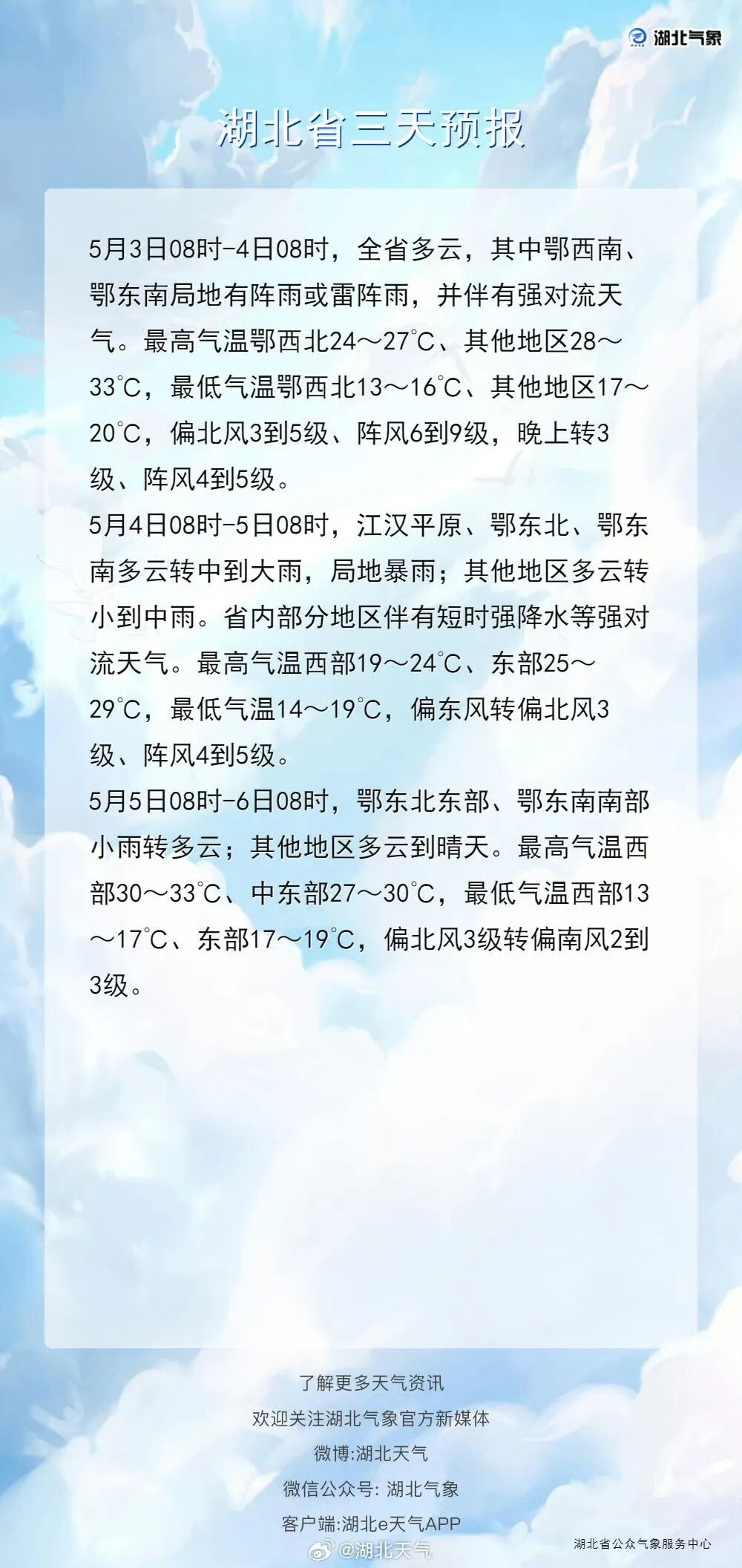 湖北气象

湖北省三天预报

5月3日08时-4日08时，全省多云，其中鄂西南、鄂东南局地有阵雨或雷阵雨，并伴有强对流天气。最高气温鄂西北24～27℃、其他地区28～33℃，最低气温鄂西北13～16℃、其他地区17～20℃，偏北风3到5级、阵风6到9级，晚上转3级、阵风4到5级。

5月4日08时-5日08时，江汉平原、鄂东北、鄂东南多云转中到大雨，局地暴雨；其他地区多云转小到中雨。省内部分地区伴有短时强降水等强对流天气。最高气温西部19～24℃、东部25～29℃，最低气温14～19℃，偏东风转偏北风3级、阵风4到5级。

5月5日08时-6日08时，鄂东北东部、鄂东南南部小雨转多云；其他地区多云到晴天。最高气温西部30～33℃、中东部27～30℃，最低气温西部13～17℃、东部17～19℃，偏北风3级转偏南风2到3级。

了解更多天气资讯
欢迎关注湖北气象官方新媒体
微博:湖北天气
微信公众号: 湖北气象
客户端:湖北e天气APP

湖北省公众气象服务中心

@湖北天气